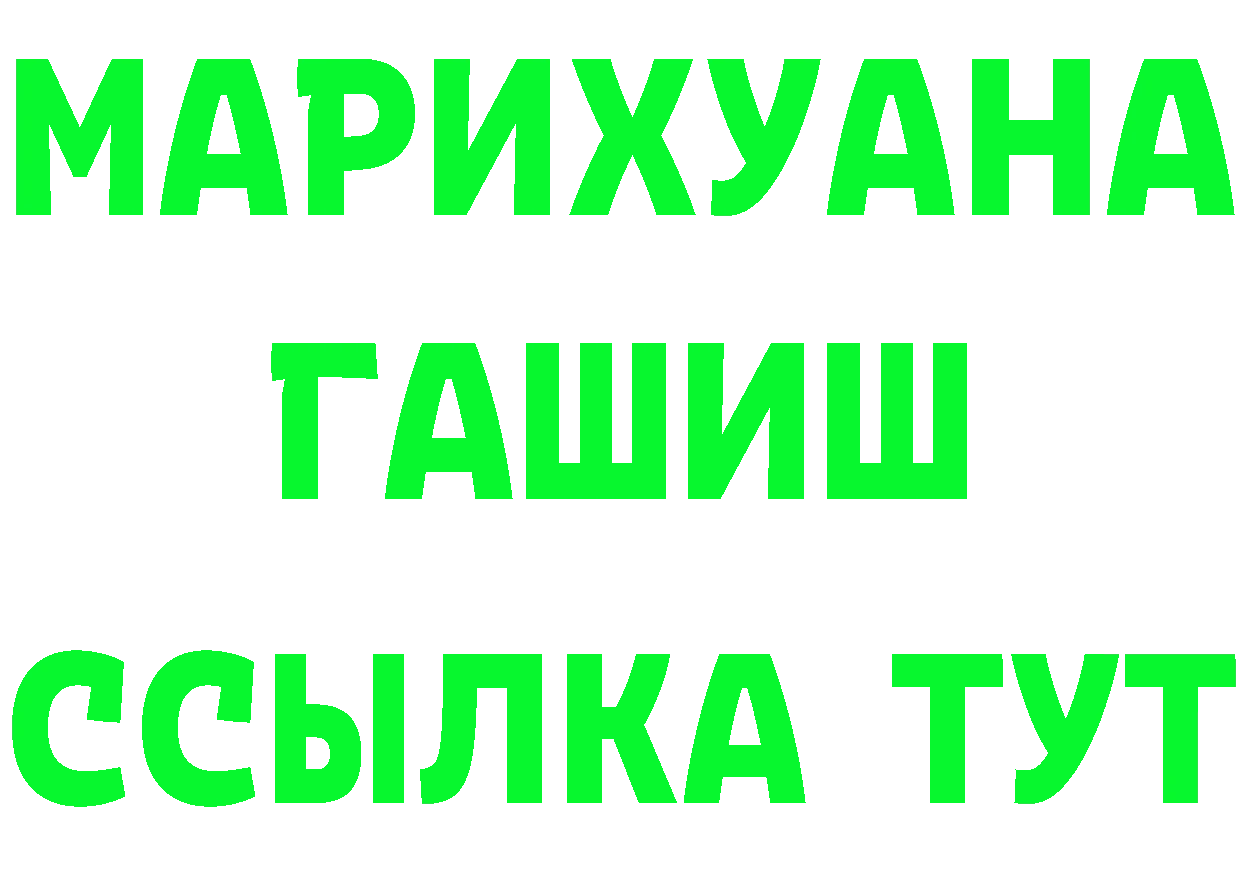 МАРИХУАНА
ГАШИШ
ССЫЛКА ТУТ